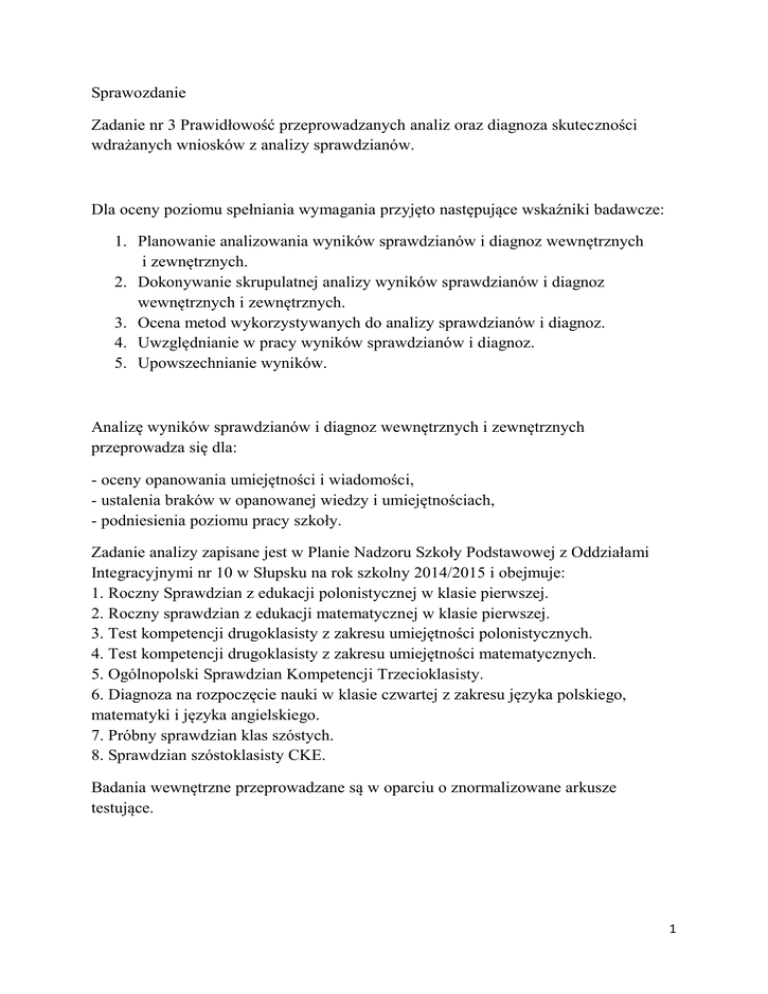 Sprawozdanie

Zadanie nr 3 Prawidłowość przeprowadzanych analiz oraz diagnoza skuteczności wdrażanych wniosków z analizy sprawdzianów.

Dla oceny poziomu spełniania wymagania przyjęto następujące wskaźniki badawcze:

1. Planowanie analizowania wyników sprawdzianów i diagnoz wewnętrznych i zewnętrznych.
2. Dokonywanie skrupulatnej analizy wyników sprawdzianów i diagnoz wewnętrznych i zewnętrznych.
3. Ocena metod wykorzystywanych do analizy sprawdzianów i diagnoz.
4. Uwzględnianie w pracy wyników sprawdzianów i diagnoz.
5. Upowszechnianie wyników.

Analizę wyników sprawdzianów i diagnoz wewnętrznych i zewnętrznych przeprowadza się dla:

- oceny opanowania umiejętności i wiadomości,
- ustalenia braków w opanowanej wiedzy i umiejętnościach,
- podniesienia poziomu pracy szkoły.

Zadanie analizy zapisane jest w Planie Nadzoru Szkoły Podstawowej z Oddziałami Integracyjnymi nr 10 w Słupsku na rok szkolny 2014/2015 i obejmuje:
1. Roczny Sprawdzian z edukacji polonistycznej w klasie pierwszej.
2. Roczny sprawdzian z edukacji matematycznej w klasie pierwszej.
3. Test kompetencji drugoklasisty z zakresu umiejętności polonistycznych.
4. Test kompetencji drugoklasisty z zakresu umiejętności matematycznych.
5. Ogólnopolski Sprawdzian Kompetencji Trzecioklasisty.
6. Diagnoza na rozpoczęcie nauki w klasie czwartej z zakresu języka polskiego, matematyki i języka angielskiego.
7. Próbny sprawdzian klas szóstych.
8. Sprawdzian szóstoklasisty CKE.

Badania wewnętrzne przeprowadzane są w oparciu o znormalizowane arkusze testujące.

1